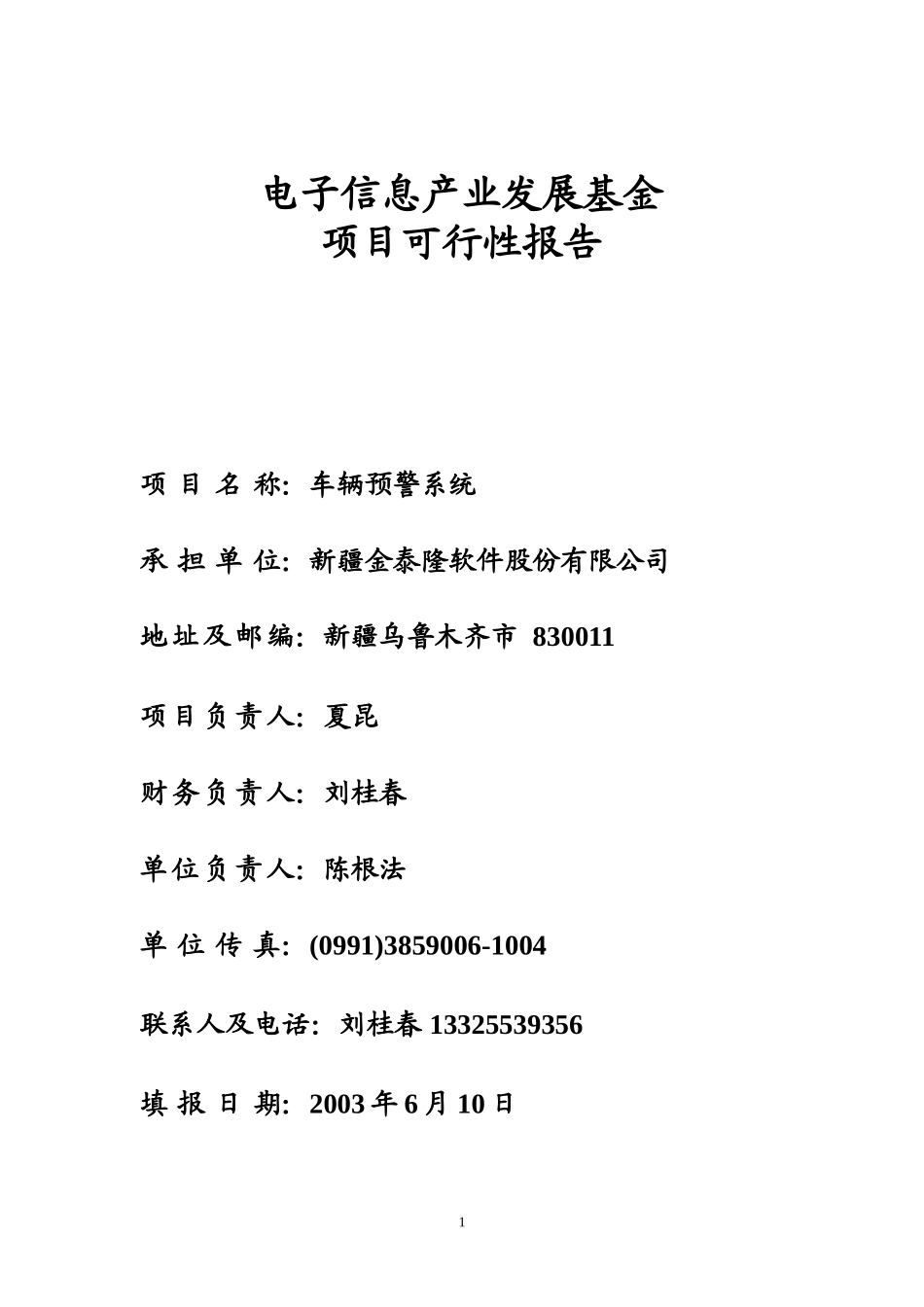 电子信息产业发展基金
项目可行性报告

项 目 名 称：车辆预警系统

承 担 单 位：新疆金泰隆软件股份有限公司

地址及邮编：新疆乌鲁木齐市 830011

项目负责人：夏昆

财务负责人：刘桂春

单位负责人：陈根法

单 位 传 真：(0991)3859006-1004

联系人及电话：刘桂春 13325539356

填 报 日 期：2003 年 6 月 10 日

1